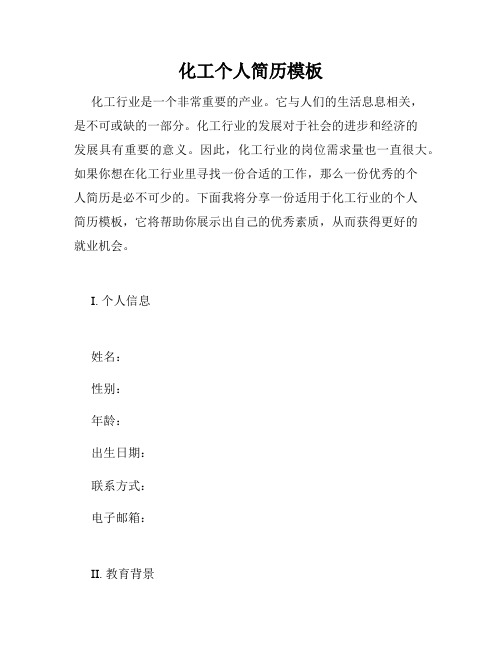 化工个人简历模板

化工行业是一个非常重要的产业。它与人们的生活息息相关，是不可或缺的一部分。化工行业的发展对于社会的进步和经济的发展具有重要的意义。因此，化工行业的岗位需求量也一直很大。如果你想在化工行业里寻找一份合适的工作，那么一份优秀的个人简历是必不可少的。下面我将分享一份适用于化工行业的个人简历模板，它将帮助你展示出自己的优秀素质，从而获得更好的就业机会。

I. 个人信息

姓名：

性别：

年龄：

出生日期：

联系方式：

电子邮箱：

II. 教育背景